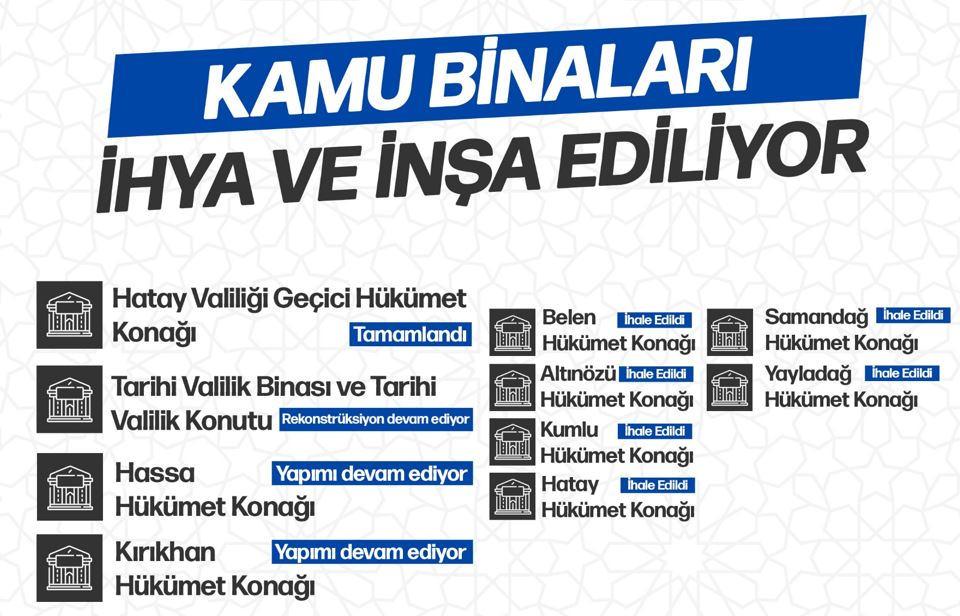 KAMU BİNALARI
İHYA VE İNŞA EDİLİYOR

Hatay Valiliği Geçici Hükümet Konağı
Tamamlandı

Tarihi Valilik Binası ve Tarihi Valilik Konutu
Rekonstrüksiyon devam ediyor

Hassa Hükümet Konağı
Yapımı devam ediyor

Kırıkhan Hükümet Konağı
Yapımı devam ediyor

Belen Hükümet Konağı
İhale Edildi

Altınözü Hükümet Konağı
İhale Edildi

Kumlu Hükümet Konağı
İhale Edildi

Hatay Hükümet Konağı
İhale Edildi

Samandağ Hükümet Konağı
İhale Edildi

Yayladağ Hükümet Konağı
İhale Edildi